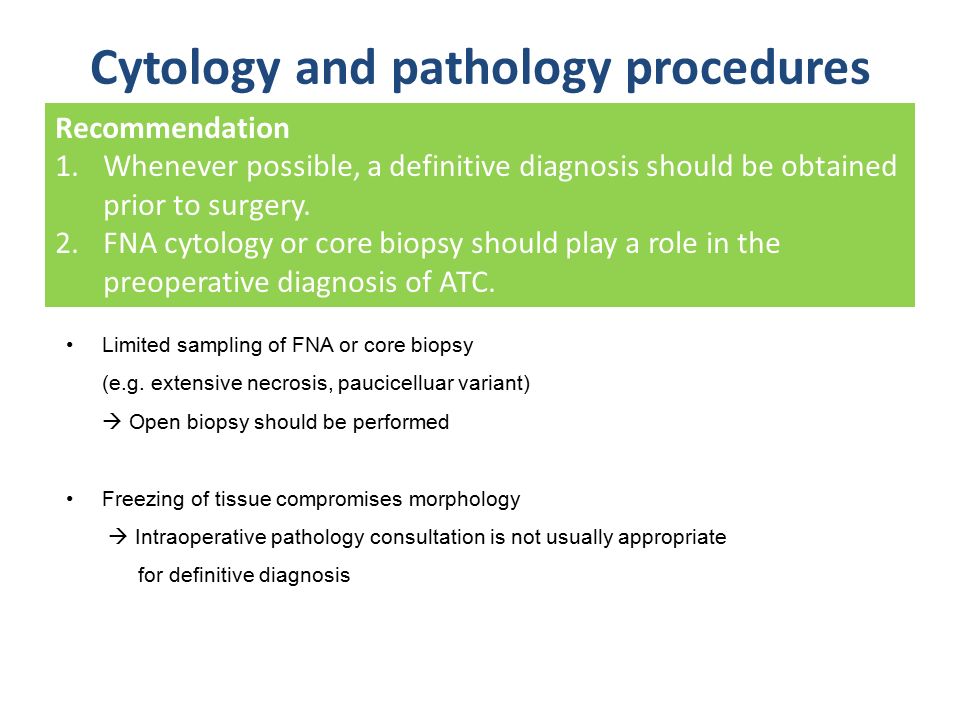 Cytology and pathology procedures

Recommendation
1. Whenever possible, a definitive diagnosis should be obtained prior to surgery.
2. FNA cytology or core biopsy should play a role in the preoperative diagnosis of ATC.

• Limited sampling of FNA or core biopsy
(e.g. extensive necrosis, paucicelluar variant)
→ Open biopsy should be performed

• Freezing of tissue compromises morphology
→ Intraoperative pathology consultation is not usually appropriate for definitive diagnosis